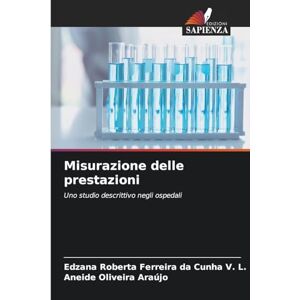 EDIZIONI
SAPIENZA

Misurazione delle prestazioni

Uno studio descrittivo negli ospedali

Edzana Roberta Ferreira da Cunha V. L.
Aneide Oliveira Araújo